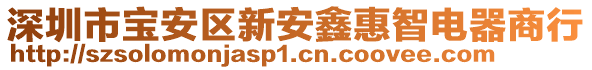 深圳市宝安区新安鑫惠智电器商行
http://szsolomonjasp1.cn.coovee.com